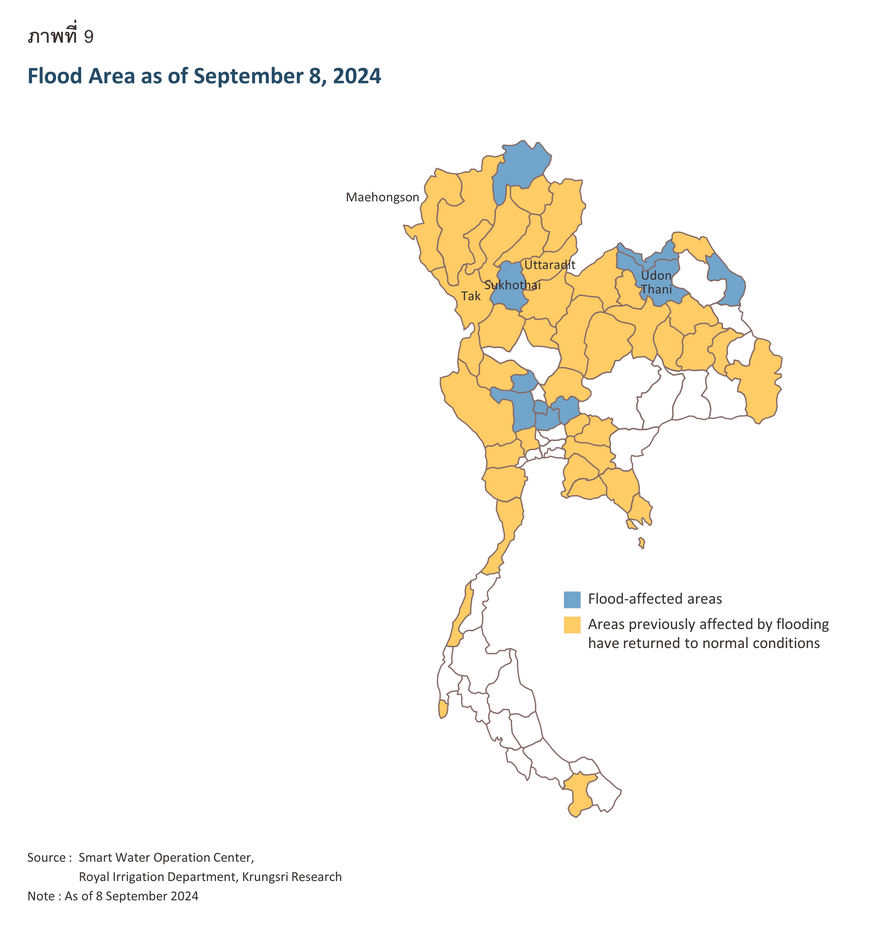 ภาพที่ 9

Flood Area as of September 8, 2024

Maehongson

Uttaradit

Sukhothai

Tak

Udon Thani

Flood-affected areas

Areas previously affected by flooding have returned to normal conditions

Source : Smart Water Operation Center, Royal Irrigation Department, Krungsri Research
Note : As of 8 September 2024